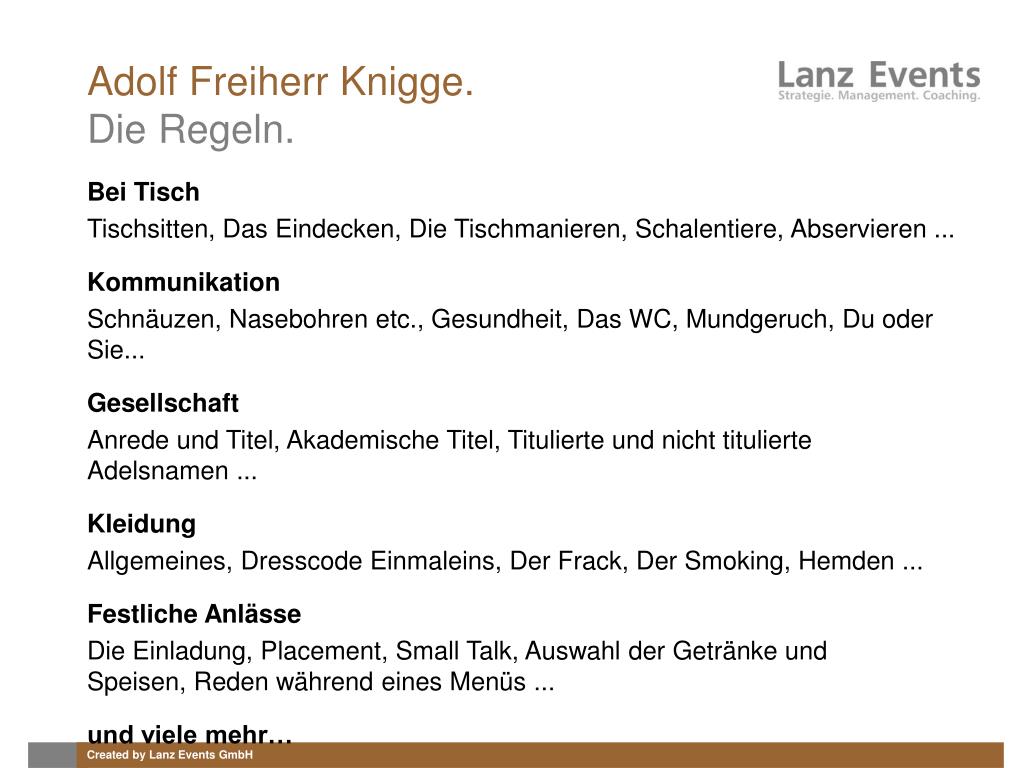 Adolf Freiherr Knigge.
Die Regeln.

Lanz Events
Strategie. Management. Coaching.

Bei Tisch
Tischsitten, Das Eindecken, Die Tischmanieren, Schalentiere, Abservieren ...

Kommunikation
Schnäuzen, Nasebohren etc., Gesundheit, Das WC, Mundgeruch, Du oder Sie...

Gesellschaft
Anrede und Titel, Akademische Titel, Titulierte und nicht titulierte Adelsnamen ...

Kleidung
Allgemeines, Dresscode Einmaleins, Der Frack, Der Smoking, Hemden ...

Festliche Anlässe
Die Einladung, Placement, Small Talk, Auswahl der Getränke und Speisen, Reden während eines Menüs ...

und viele mehr…

Created by Lanz Events GmbH